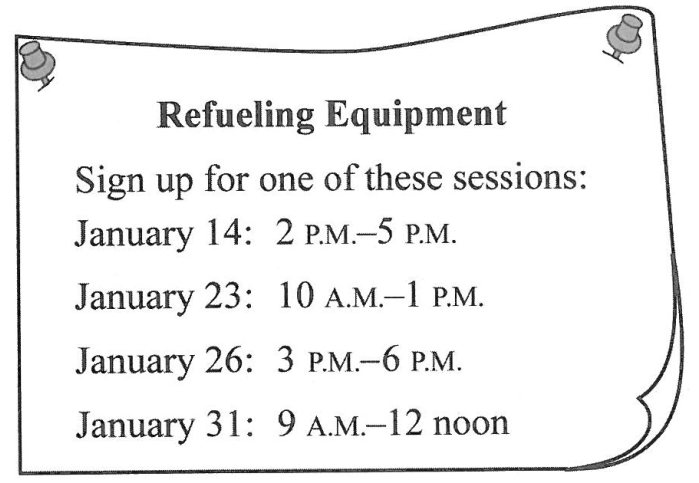 Refueling Equipment

Sign up for one of these sessions:

January 14: 2 P.M.–5 P.M.

January 23: 10 A.M.–1 P.M.

January 26: 3 P.M.–6 P.M.

January 31: 9 A.M.–12 noon